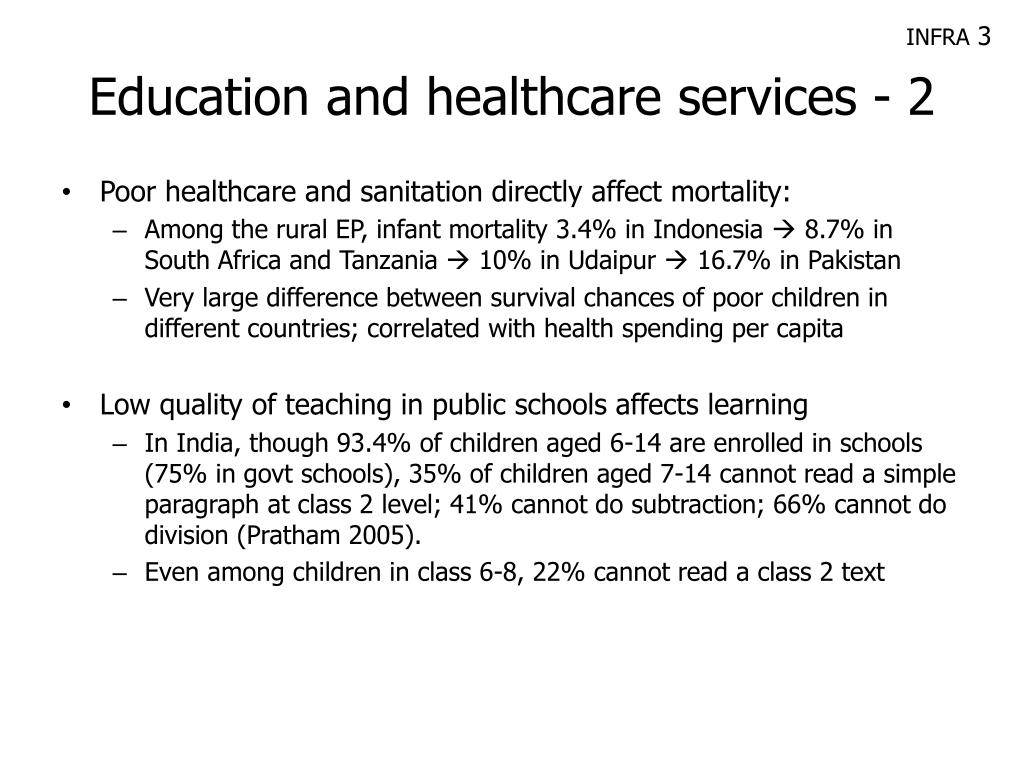 INFRA 3

Education and healthcare services - 2

• Poor healthcare and sanitation directly affect mortality:
– Among the rural EP, infant mortality 3.4% in Indonesia → 8.7% in South Africa and Tanzania → 10% in Udaipur → 16.7% in Pakistan
– Very large difference between survival chances of poor children in different countries; correlated with health spending per capita

• Low quality of teaching in public schools affects learning
– In India, though 93.4% of children aged 6-14 are enrolled in schools (75% in govt schools), 35% of children aged 7-14 cannot read a simple paragraph at class 2 level; 41% cannot do subtraction; 66% cannot do division (Pratham 2005).
– Even among children in class 6-8, 22% cannot read a class 2 text